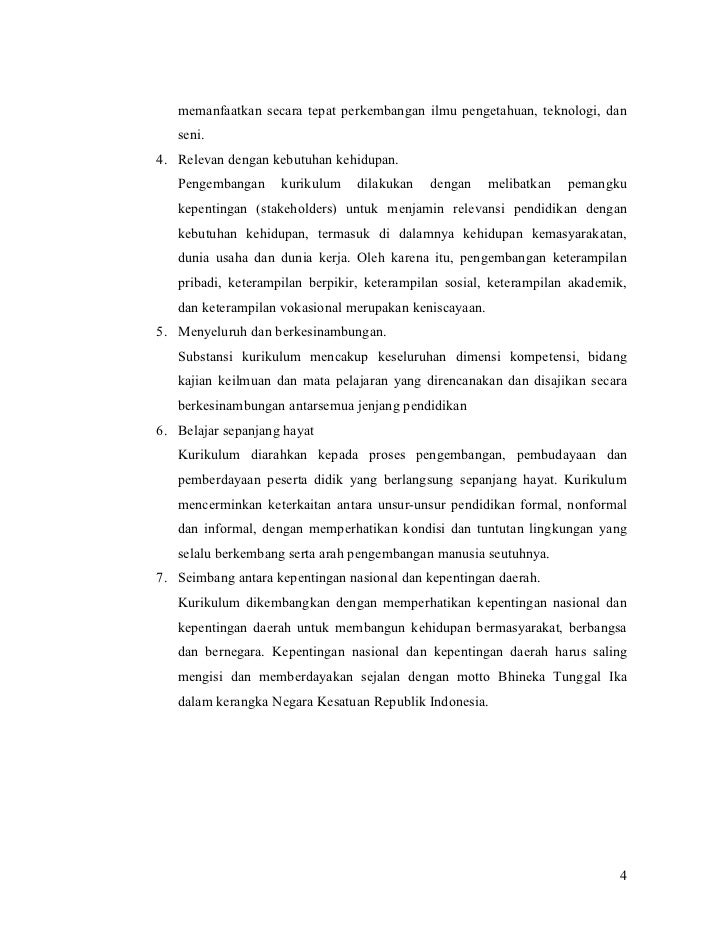 memanfaatkan secara tepat perkembangan ilmu pengetahuan, teknologi, dan seni.

4. Relevan dengan kebutuhan kehidupan.
Pengembangan kurikulum dilakukan dengan melibatkan pemangku kepentingan (stakeholders) untuk menjamin relevansi pendidikan dengan kebutuhan kehidupan, termasuk di dalamnya kehidupan kemasyarakatan, dunia usaha dan dunia kerja. Oleh karena itu, pengembangan keterampilan pribadi, keterampilan berpikir, keterampilan sosial, keterampilan akademik, dan keterampilan vokasional merupakan keniscayaan.

5. Menyeluruh dan berkesinambungan.
Substansi kurikulum mencakup keseluruhan dimensi kompetensi, bidang kajian keilmuan dan mata pelajaran yang direncanakan dan disajikan secara berkesinambungan antarsemua jenjang pendidikan

6. Belajar sepanjang hayat
Kurikulum diarahkan kepada proses pengembangan, pembudayaan dan pemberdayaan peserta didik yang berlangsung sepanjang hayat. Kurikulum mencerminkan keterkaitan antara unsur-unsur pendidikan formal, nonformal dan informal, dengan memperhatikan kondisi dan tuntutan lingkungan yang selalu berkembang serta arah pengembangan manusia seutuhnya.

7. Seimbang antara kepentingan nasional dan kepentingan daerah.
Kurikulum dikembangkan dengan memperhatikan kepentingan nasional dan kepentingan daerah untuk membangun kehidupan bermasyarakat, berbangsa dan bernegara. Kepentingan nasional dan kepentingan daerah harus saling mengisi dan memberdayakan sejalan dengan motto Bhineka Tunggal Ika dalam kerangka Negara Kesatuan Republik Indonesia.

4